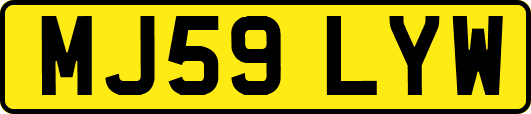 MJ59 LYW